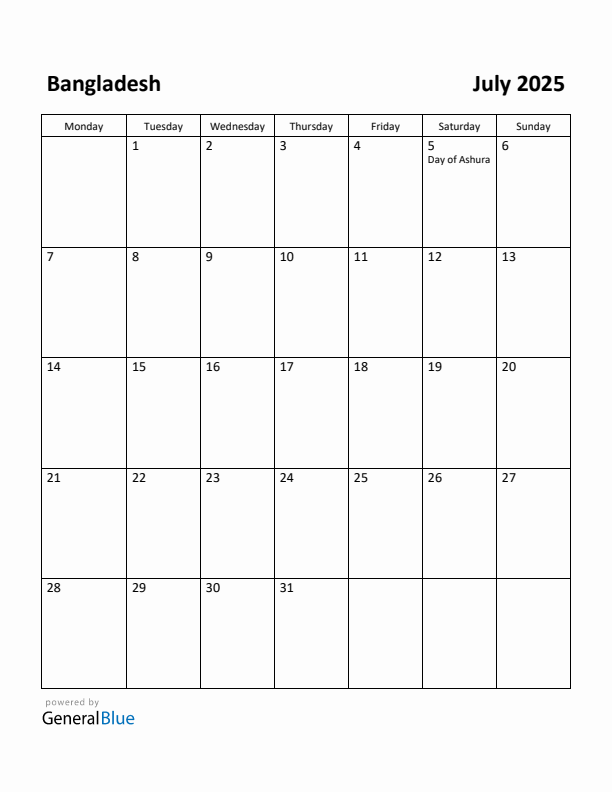 Bangladesh

July 2025

| Monday | Tuesday | Wednesday | Thursday | Friday | Saturday | Sunday |
|---|---|---|---|---|---|---|
| | 1 | 2 | 3 | 4 | 5 Day of Ashura | 6 |
| 7 | 8 | 9 | 10 | 11 | 12 | 13 |
| 14 | 15 | 16 | 17 | 18 | 19 | 20 |
| 21 | 22 | 23 | 24 | 25 | 26 | 27 |
| 28 | 29 | 30 | 31 | | | |

powered by
GeneralBlue